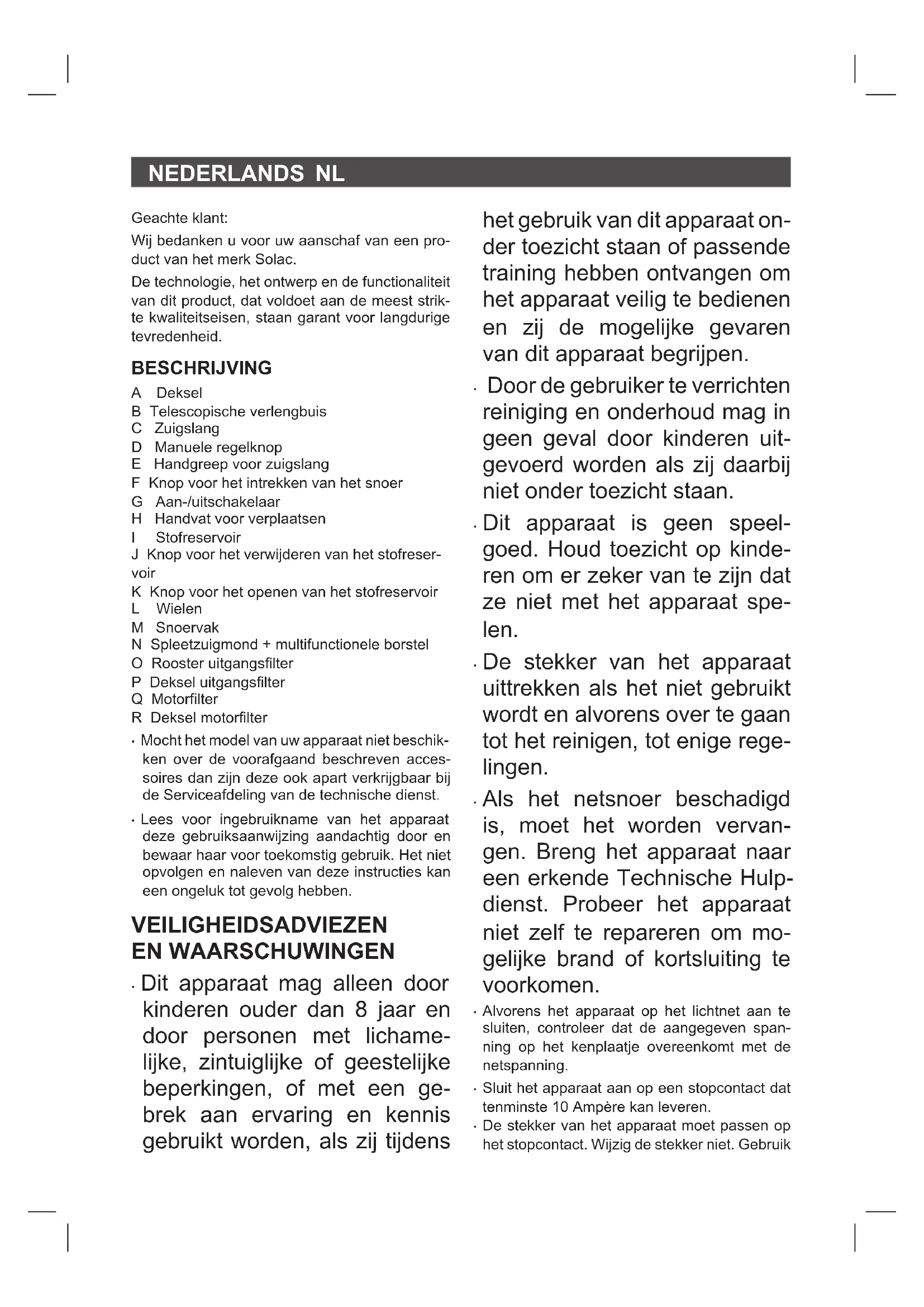 NEDERLANDS NL

Geachte klant:

Wij bedanken u voor uw aanschaf van een product van het merk Solac.

De technologie, het ontwerp en de functionaliteit van dit product, dat voldoet aan de meest strikte kwaliteitseisen, staan garant voor langdurige tevredenheid.

BESCHRIJVING

A Deksel
B Telescopische verlengbuis
C Zuigslang
D Manuele regelknop
E Handgreep voor zuigslang
F Knop voor het intrekken van het snoer
G Aan-/uitschakelaar
H Handvat voor verplaatsen
I Stofreservoir
J Knop voor het verwijderen van het stofreservoir
K Knop voor het openen van het stofreservoir
L Wielen
M Snoervak
N Spleetzuigmond + multifunctionele borstel
O Rooster uitgangsfilter
P Deksel uitgangsfilter
Q Motorfilter
R Deksel motorfilter

· Mocht het model van uw apparaat niet beschikken over de voorafgaand beschreven accessoires dan zijn deze ook apart verkrijgbaar bij de Serviceafdeling van de technische dienst.

· Lees voor ingebruikname van het apparaat deze gebruiksaanwijzing aandachtig door en bewaar haar voor toekomstig gebruik. Het niet opvolgen en naleven van deze instructies kan een ongeluk tot gevolg hebben.

VEILIGHEIDSADVIEZEN EN WAARSCHUWINGEN

· Dit apparaat mag alleen door kinderen ouder dan 8 jaar en door personen met lichamelijke, zintuiglijke of geestelijke beperkingen, of met een gebrek aan ervaring en kennis gebruikt worden, als zij tijdens het gebruik van dit apparaat onder toezicht staan of passende training hebben ontvangen om het apparaat veilig te bedienen en zij de mogelijke gevaren van dit apparaat begrijpen.

· Door de gebruiker te verrichten reiniging en onderhoud mag in geen geval door kinderen uitgevoerd worden als zij daarbij niet onder toezicht staan.

· Dit apparaat is geen speelgoed. Houd toezicht op kinderen om er zeker van te zijn dat ze niet met het apparaat spelen.

· De stekker van het apparaat uittrekken als het niet gebruikt wordt en alvorens over te gaan tot het reinigen, tot enige regelingen.

· Als het netsnoer beschadigd is, moet het worden vervangen. Breng het apparaat naar een erkende Technische Hulpdienst. Probeer het apparaat niet zelf te repareren om mogelijke brand of kortsluiting te voorkomen.

· Alvorens het apparaat op het lichtnet aan te sluiten, controleer dat de aangegeven spanning op het kenplaatje overeenkomt met de netspanning.

· Sluit het apparaat aan op een stopcontact dat tenminste 10 Ampère kan leveren.

· De stekker van het apparaat moet passen op het stopcontact. Wijzig de stekker niet. Gebruik